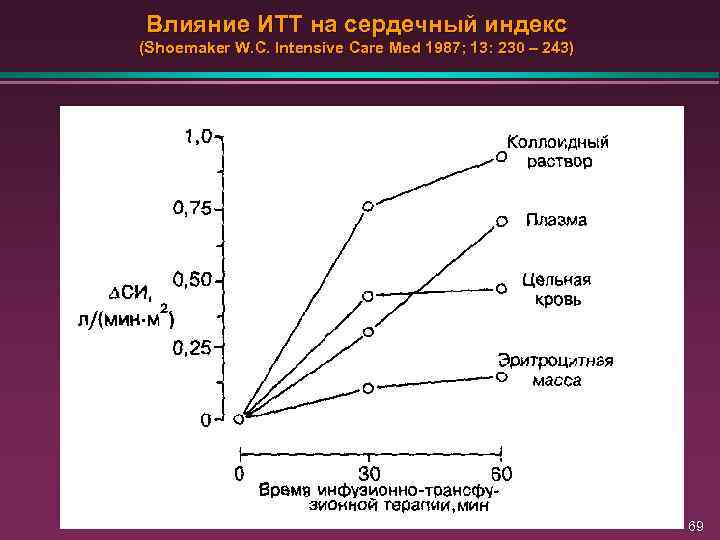 Влияние ИТТ на сердечный индекс
(Shoemaker W.C. Intensive Care Med 1987; 13: 230 – 243)

1,0
0,75
0,50
0,25
0

ΔСИ,
л/(мин·м$^2$)

Коллоидный раствор
Плазма
Цельная кровь
Эритроцитная масса

0
30
60

Время инфузионно-трансфузионной терапии, мин

69